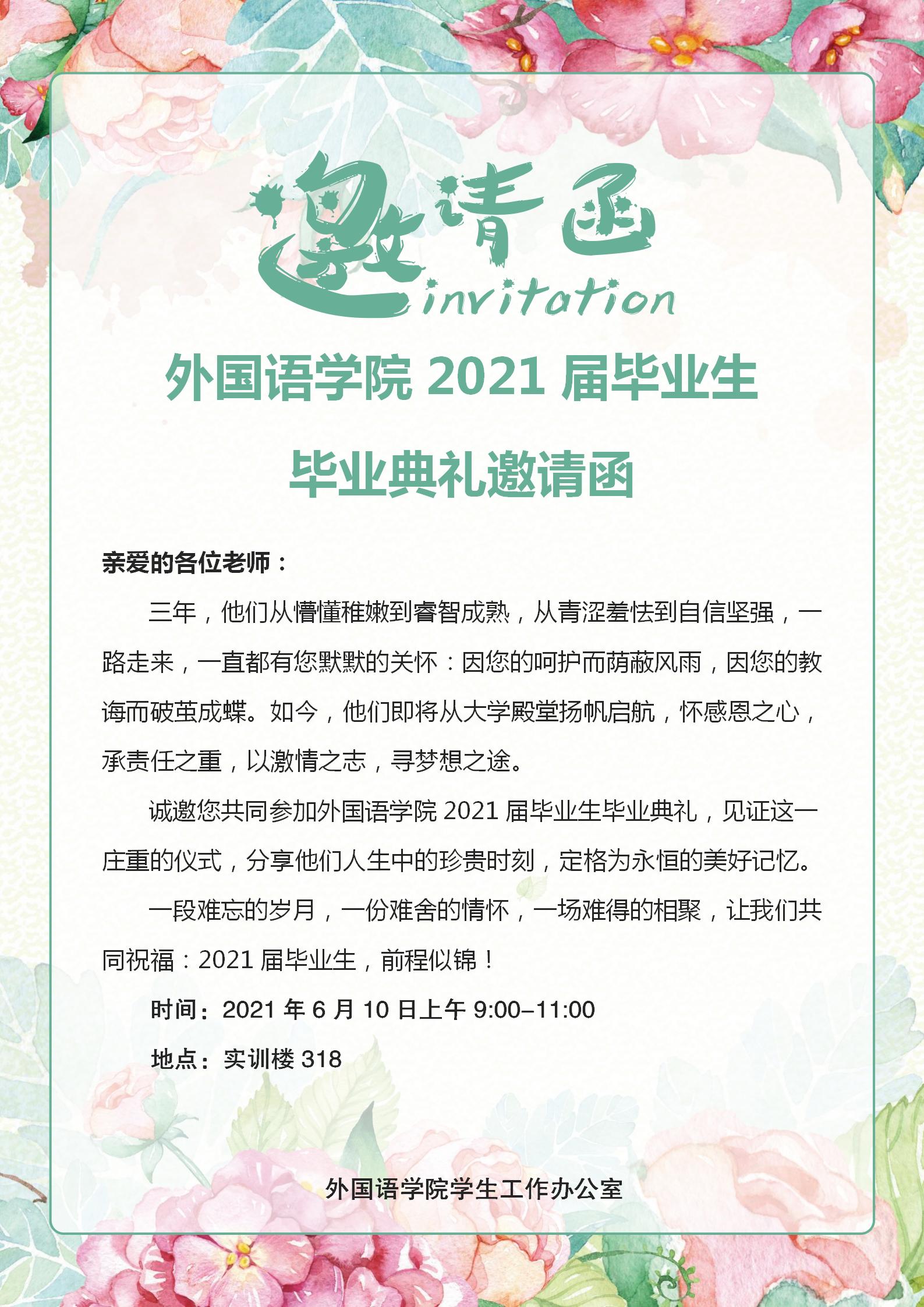 邀请函
invitation

外国语学院2021届毕业生

毕业典礼邀请函

亲爱的各位老师：

三年，他们从懵懂稚嫩到睿智成熟，从青涩羞怯到自信坚强，一路走来，一直都有您默默的关怀：因您的呵护而荫蔽风雨，因您的教诲而破茧成蝶。如今，他们即将从大学殿堂扬帆启航，怀感恩之心，承责任之重，以激情之志，寻梦想之途。

诚邀您共同参加外国语学院2021届毕业生毕业典礼，见证这一庄重的仪式，分享他们人生中的珍贵时刻，定格为永恒的美好记忆。

一段难忘的岁月，一份难舍的情怀，一场难得的相聚，让我们共同祝福：2021届毕业生，前程似锦！

时间：2021年6月10日上午9:00-11:00

地点：实训楼318

外国语学院学生工作办公室